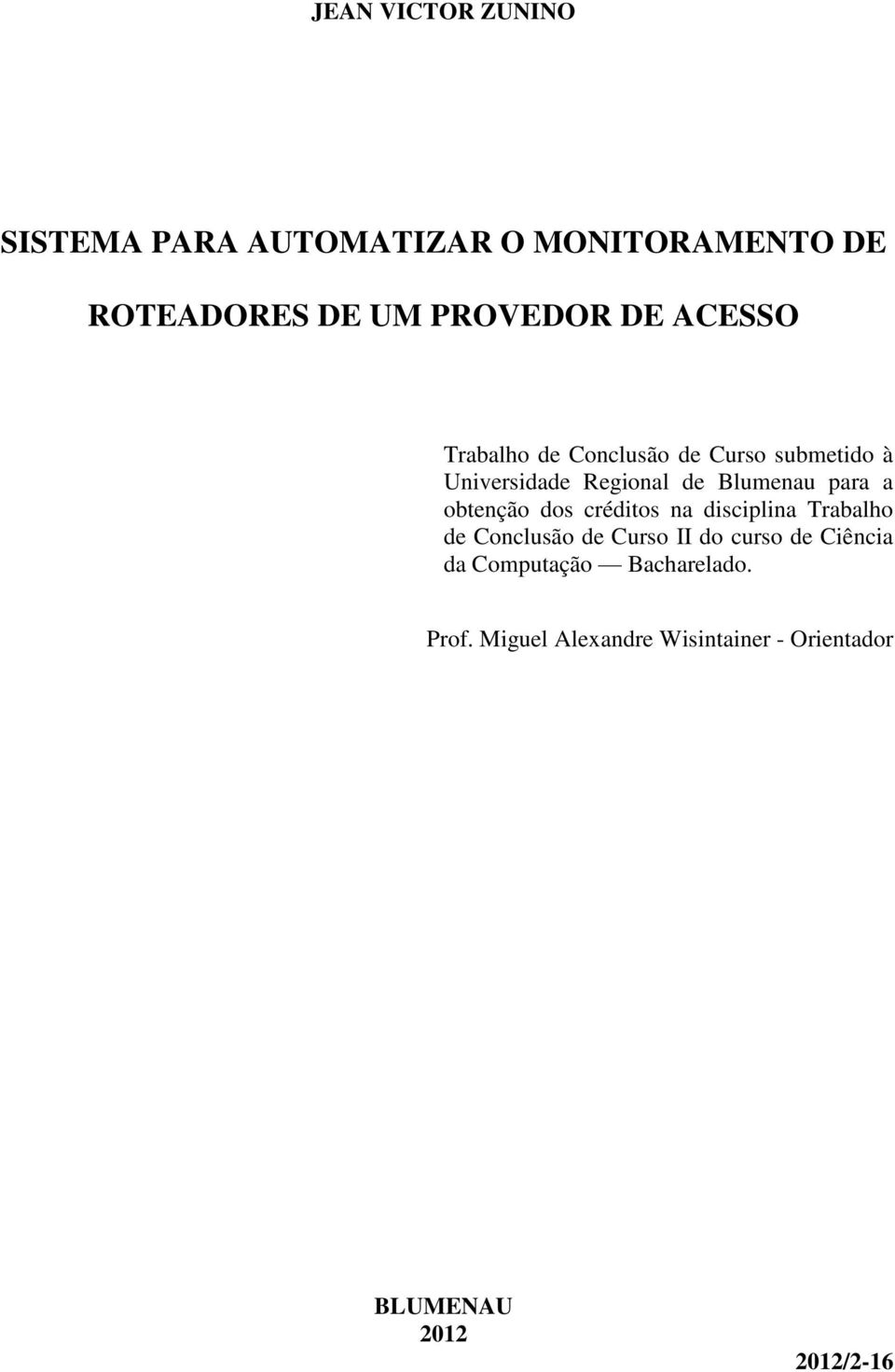 JEAN VICTOR ZUNINO

SISTEMA PARA AUTOMATIZAR O MONITORAMENTO DE ROTEADORES DE UM PROVEDOR DE ACESSO

Trabalho de Conclusão de Curso submetido à Universidade Regional de Blumenau para a obtenção dos créditos na disciplina Trabalho de Conclusão de Curso II do curso de Ciência da Computação — Bacharelado.

Prof. Miguel Alexandre Wisintainer - Orientador

BLUMENAU
2012

2012/2-16